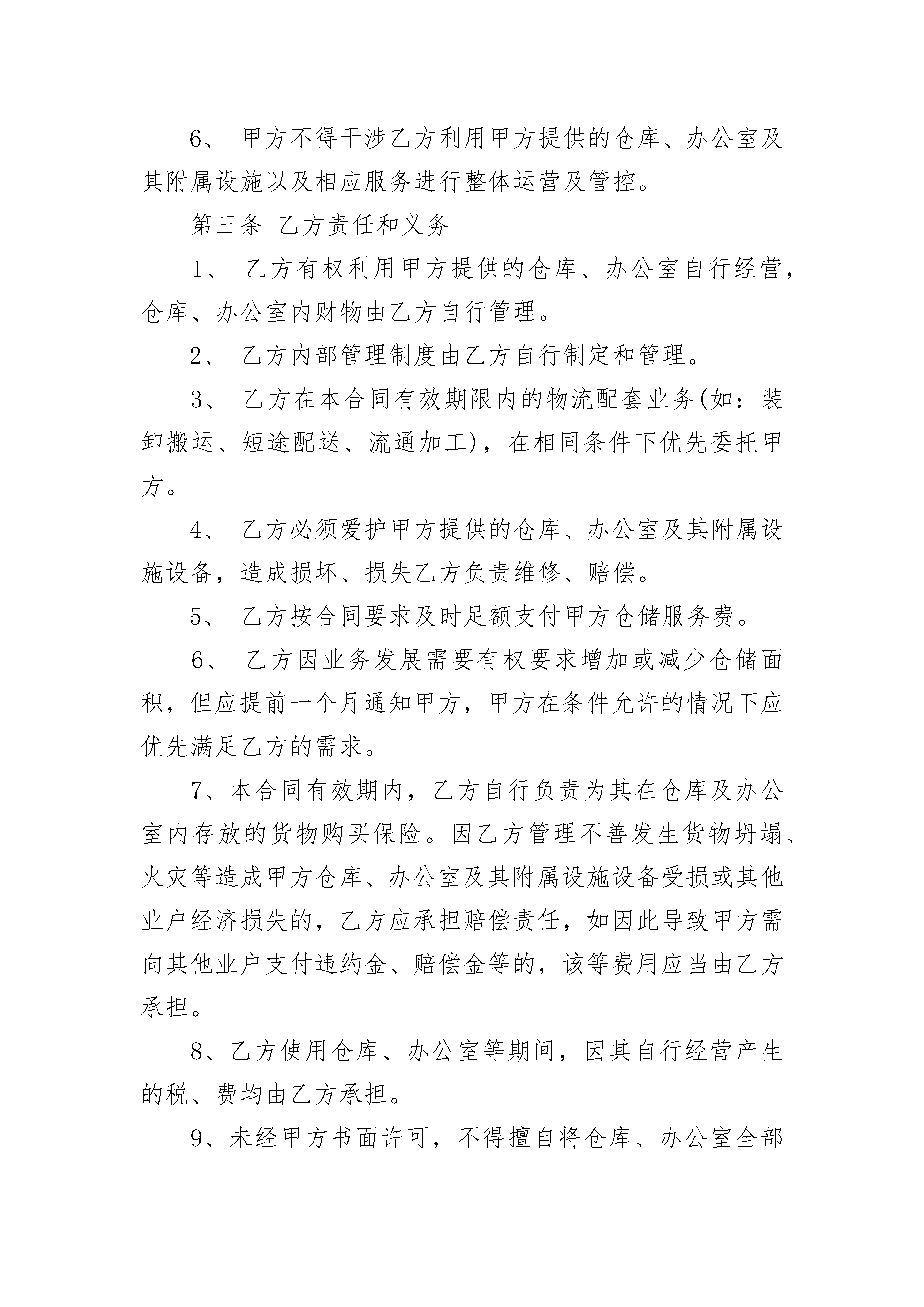 6、 甲方不得干涉乙方利用甲方提供的仓库、办公室及其附属设施以及相应服务进行整体运营及管控。

第三条 乙方责任和义务

1、 乙方有权利用甲方提供的仓库、办公室自行经营，仓库、办公室内财物由乙方自行管理。

2、 乙方内部管理制度由乙方自行制定和管理。

3、 乙方在本合同有效期限内的物流配套业务(如：装卸搬运、短途配送、流通加工)，在相同条件下优先委托甲方。

4、 乙方必须爱护甲方提供的仓库、办公室及其附属设施设备，造成损坏、损失乙方负责维修、赔偿。

5、 乙方按合同要求及时足额支付甲方仓储服务费。

6、 乙方因业务发展需要有权要求增加或减少仓储面积，但应提前一个月通知甲方，甲方在条件允许的情况下应优先满足乙方的需求。

7、本合同有效期内，乙方自行负责为其在仓库及办公室内存放的货物购买保险。因乙方管理不善发生货物坍塌、火灾等造成甲方仓库、办公室及其附属设施设备受损或其他业户经济损失的，乙方应承担赔偿责任，如因此导致甲方需向其他业户支付违约金、赔偿金等的，该等费用应当由乙方承担。

8、乙方使用仓库、办公室等期间，因其自行经营产生的税、费均由乙方承担。

9、未经甲方书面许可，不得擅自将仓库、办公室全部